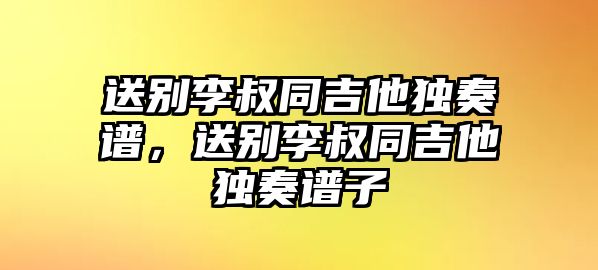 送别李叔同吉他独奏谱，送别李叔同吉他独奏谱子